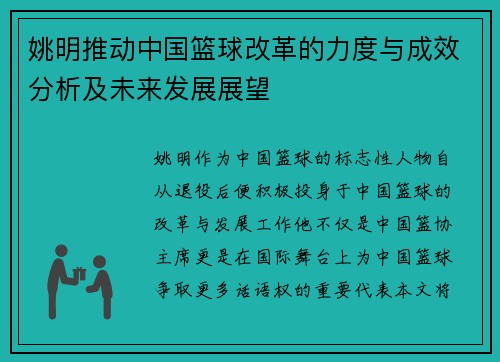 姚明推动中国篮球改革的力度与成效分析及未来发展展望

姚明作为中国篮球的标志性人物自从退役后便积极投身于中国篮球的改革与发展工作他不仅是中国篮协主席更是在国际舞台上为中国篮球争取更多话语权的重要代表本文将